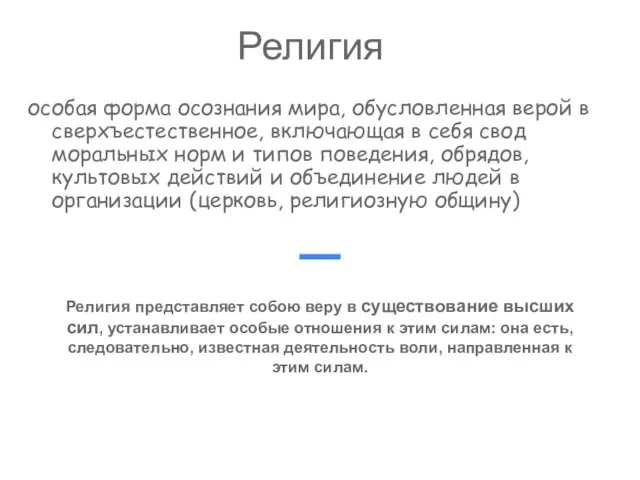 Религия

особая форма осознания мира, обусловленная верой в сверхъестественное, включающая в себя свод моральных норм и типов поведения, обрядов, культовых действий и объединение людей в организации (церковь, религиозную общину)

Религия представляет собою веру в существование высших сил, устанавливает особые отношения к этим силам: она есть, следовательно, известная деятельность воли, направленная к этим силам.